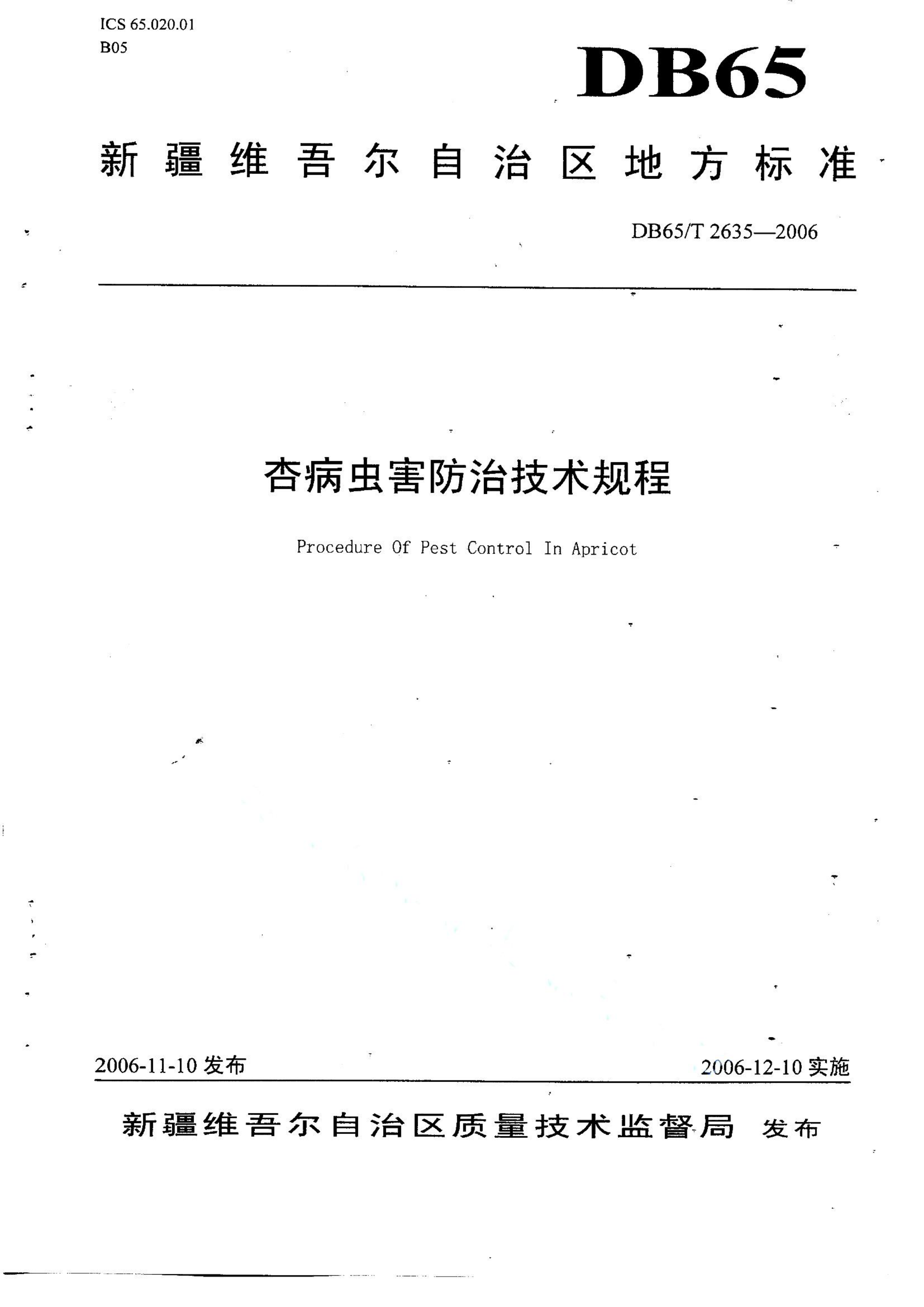 ICS 65.020.01
B05

DB65

新疆维吾尔自治区地方标准

DB65/T 2635—2006

杏病虫害防治技术规程

Procedure Of Pest Control In Apricot

2006-11-10 发布

2006-12-10 实施

新疆维吾尔自治区质量技术监督局 发布